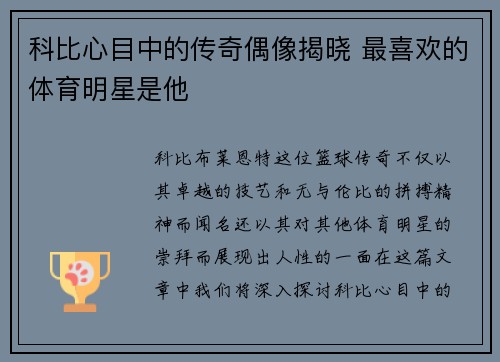 科比心目中的传奇偶像揭晓 最喜欢的体育明星是他

科比布莱恩特这位篮球传奇不仅以其卓越的技艺和无与伦比的拼搏精神而闻名还以其对其他体育明星的崇拜而展现出人性的一面在这篇文章中我们将深入探讨科比心目中的